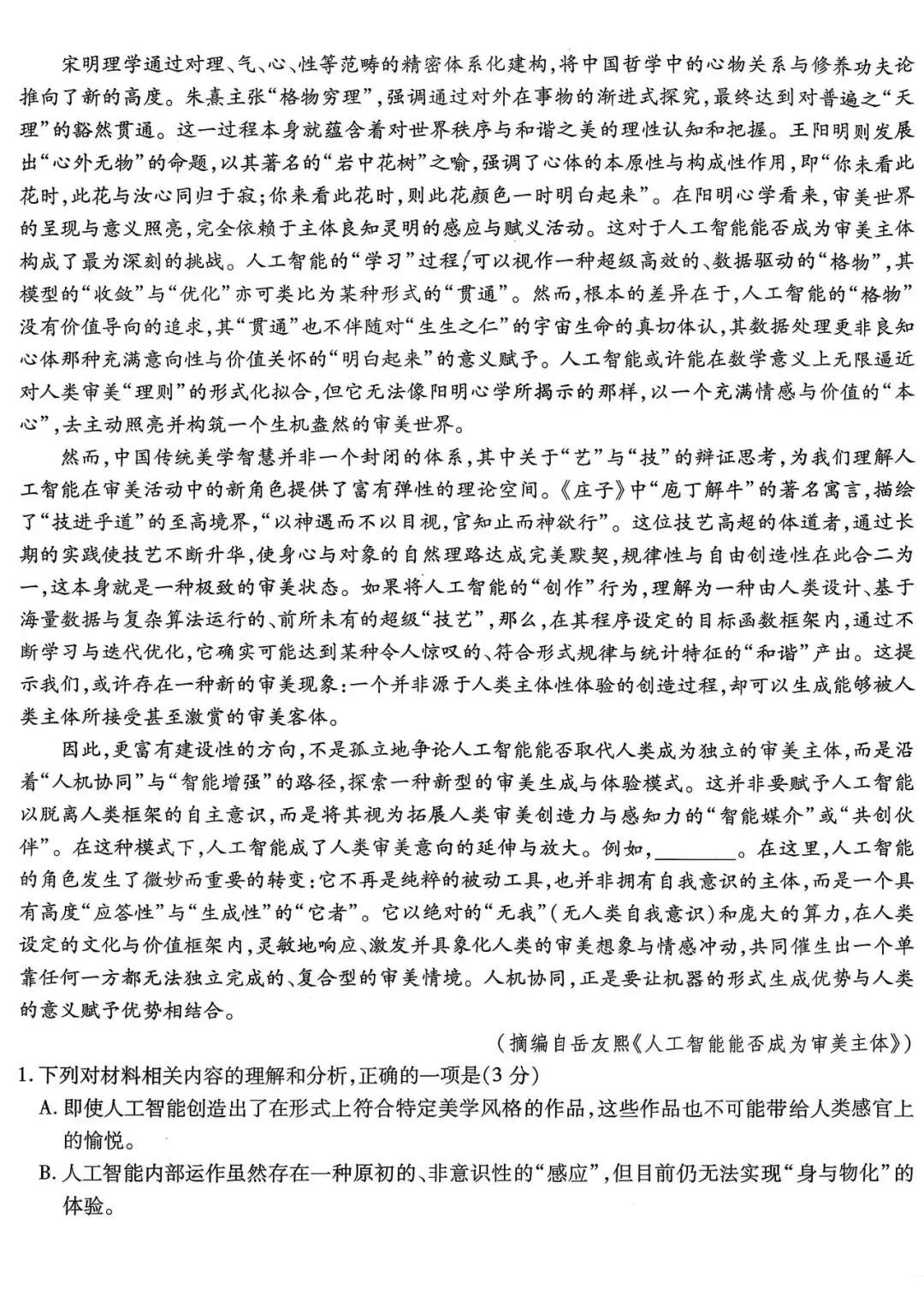 宋明理学通过对理、气、心、性等范畴的精密体系化建构，将中国哲学中的心物关系与修养功夫论推向了新的高度。朱熹主张“格物穷理”，强调通过对外在事物的渐进式探究，最终达到对普遍之“天理”的豁然贯通。这一过程本身就蕴含着对世界秩序与和谐之美的理性认知和把握。王阳明则发展出“心外无物”的命题，以其著名的“岩中花树”之喻，强调了心体的本原性与构成性作用，即“你未看此花时，此花与汝心同归于寂；你来看此花时，则此花颜色一时明白起来”。在阳明心学看来，审美世界的呈现与意义照亮，完全依赖于主体良知灵明的感应与赋义活动。这对于人工智能能否成为审美主体构成了最为深刻的挑战。人工智能的“学习”过程，可以视作一种超级高效的、数据驱动的“格物”，其模型的“收敛”与“优化”亦可类比为某种形式的“贯通”。然而，根本的差异在于，人工智能的“格物”没有价值导向的追求，其“贯通”也不伴随对“生生之仁”的宇宙生命的真切体认，其数据处理更非良知心体那种充满意向性与价值关怀的“明白起来”的意义赋予。人工智能或许能在数学意义上无限逼近对人类审美“理则”的形式化拟合，但它无法像阳明心学所揭示的那样，以一个充满情感与价值的“本心”，去主动照亮并构筑一个生机盎然的审美世界。

然而，中国传统美学智慧并非一个封闭的体系，其中关于“艺”与“技”的辩证思考，为我们理解人工智能在审美活动中的新角色提供了富有弹性的理论空间。《庄子》中“庖丁解牛”的著名寓言，描绘了“技进乎道”的至高境界，“以神遇而不以目视，官知止而神欲行”。这位技艺高超的体道者，通过长期的实践使技艺不断升华，使身心与对象的自然理路达成完美默契，规律性与自由创造性在此合二为一，这本身就是一种极致的审美状态。如果将人工智能的“创作”行为，理解为一种由人类设计、基于海量数据与复杂算法运行的、前所未有的超级“技艺”，那么，在其程序设定的目标函数框架内，通过不断学习与迭代优化，它确实可能达到某种令人惊叹的、符合形式规律与统计特征的“和谐”产出。这提示我们，或许存在一种新的审美现象：一个并非源于人类主体性体验的创造过程，却可以生成能够被人类主体所接受甚至激赏的审美客体。

因此，更富有建设性的方向，不是孤立地争论人工智能能否取代人类成为独立的审美主体，而是沿着“人机协同”与“智能增强”的路径，探索一种新型的审美生成与体验模式。这并非要赋予人工智能以脱离人类框架的自主意识，而是将其视为拓展人类审美创造力与感知力的“智能媒介”或“共创伙伴”。在这种模式下，人工智能成了人类审美意向的延伸与放大。例如，________。在这里，人工智能的角色发生了微妙而重要的转变：它不再是纯粹的被动工具，也并非拥有自我意识的主体，而是一个具有高度“应答性”与“生成性”的“它者”。它以绝对的“无我”（无人类自我意识）和庞大的算力，在人类设定的文化与价值框架内，灵敏地响应、激发并具象化人类的审美想象与情感冲动，共同催生出一个单靠任何一方都无法独立完成的、复合型的审美情境。人机协同，正是要让机器的形式生成优势与人类的意义赋予优势相结合。

（摘编自岳友熙《人工智能能否成为审美主体》）

1. 下列对材料相关内容的理解和分析，正确的一项是（3分）
A. 即使人工智能创造出了在形式上符合特定美学风格的作品，这些作品也不可能带给人类感官上的愉悦。
B. 人工智能内部运作虽然存在一种原初的、非意识性的“感应”，但目前仍无法实现“身与物化”的体验。